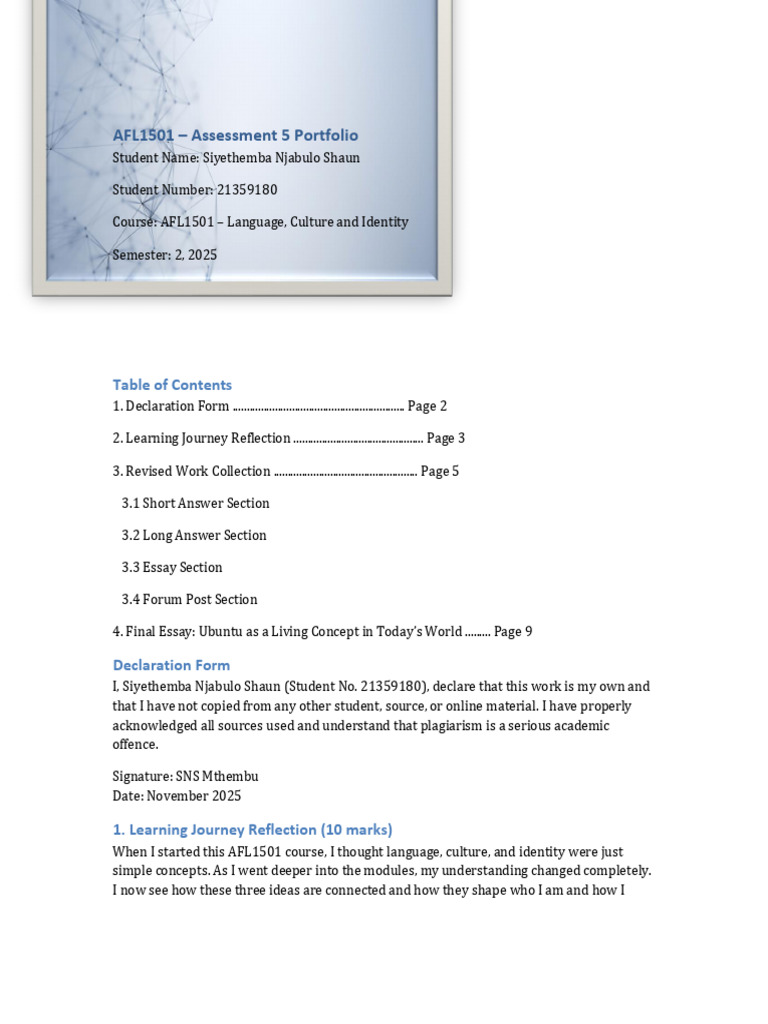 AFL1501 – Assessment 5 Portfolio
Student Name: Siyethemba Njabulo Shaun

Student Number: 21359180

Course: AFL1501 – Language, Culture and Identity

Semester: 2, 2025

Table of Contents
1. Declaration Form ........................................................ Page 2

2. Learning Journey Reflection ........................................... Page 3

3. Revised Work Collection ............................................... Page 5

3.1 Short Answer Section

3.2 Long Answer Section

3.3 Essay Section

3.4 Forum Post Section

4. Final Essay: Ubuntu as a Living Concept in Today's World ......... Page 9

Declaration Form
I, Siyethemba Njabulo Shaun (Student No. 21359180), declare that this work is my own and that I have not copied from any other student, source, or online material. I have properly acknowledged all sources used and understand that plagiarism is a serious academic offence.

Signature: SNS Mthembu
Date: November 2025

1. Learning Journey Reflection (10 marks)
When I started this AFL1501 course, I thought language, culture, and identity were just simple concepts. As I went deeper into the modules, my understanding changed completely. I now see how these three ideas are connected and how they shape who I am and how I